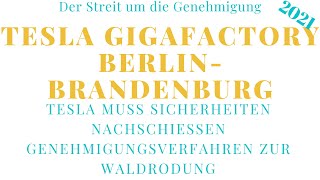 Der Streit um die Genehmigung

2021

TESLA GIGAFACTORY BERLIN-BRANDENBURG

TESLA MUSS SICHERHEITEN NACHSCHIESSEN

GENEHMIGUNGSVERFAHREN ZUR WALDRODUNG